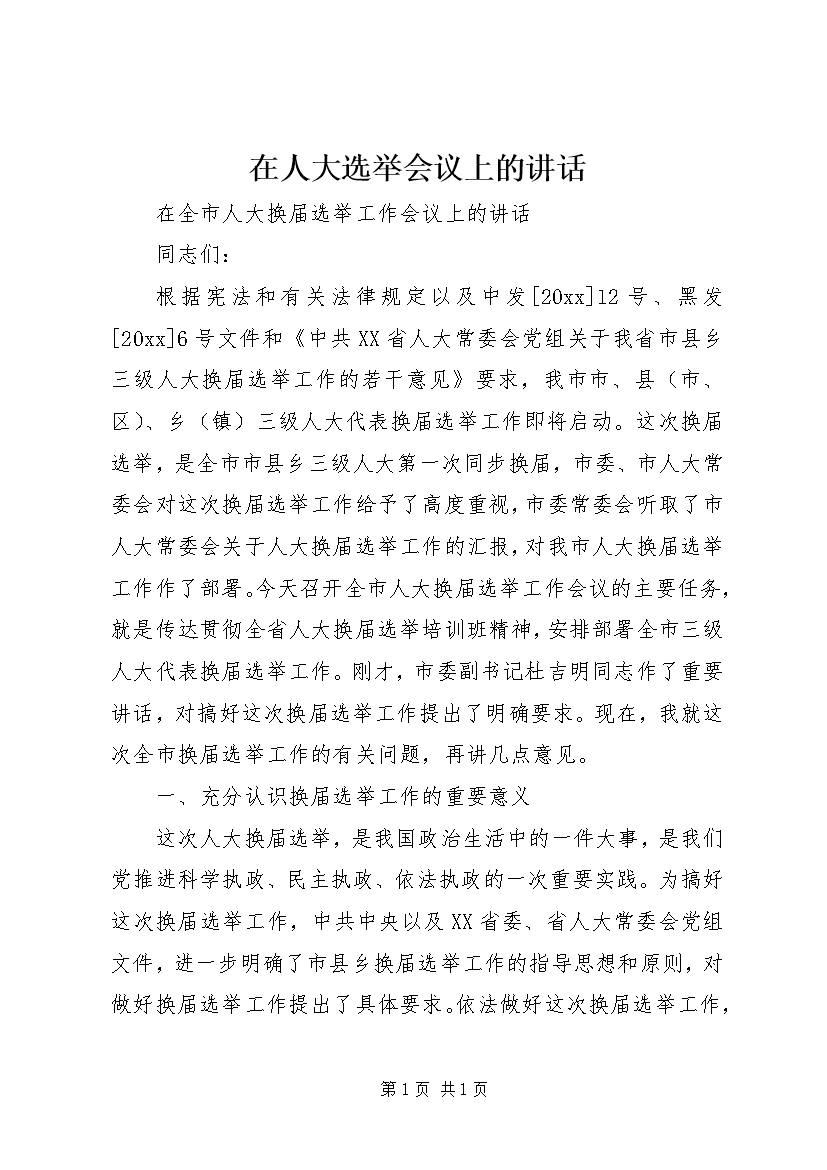 在人大选举会议上的讲话

在全市人大换届选举工作会议上的讲话

同志们：

根据宪法和有关法律规定以及中发[20xx]12号、黑发[20xx]6号文件和《中共XX省人大常委会党组关于我省市县乡三级人大换届选举工作的若干意见》要求，我市市、县（市、区）、乡（镇）三级人大代表换届选举工作即将启动。这次换届选举，是全市市县乡三级人大第一次同步换届，市委、市人大常委会对这次换届选举工作给予了高度重视，市委常委会听取了市人大常委会关于人大换届选举工作的汇报，对我市人大换届选举工作作了部署。今天召开全市人大换届选举工作会议的主要任务，就是传达贯彻全省人大换届选举培训班精神，安排部署全市三级人大代表换届选举工作。刚才，市委副书记杜吉明同志作了重要讲话，对搞好这次换届选举工作提出了明确要求。现在，我就这次全市换届选举工作的有关问题，再讲几点意见。

一、充分认识换届选举工作的重要意义

这次人大换届选举，是我国政治生活中的一件大事，是我们党推进科学执政、民主执政、依法执政的一次重要实践。为搞好这次换届选举工作，中共中央以及XX省委、省人大常委会党组文件，进一步明确了市县乡换届选举工作的指导思想和原则，对做好换届选举工作提出了具体要求。依法做好这次换届选举工作，

第1页 共1页